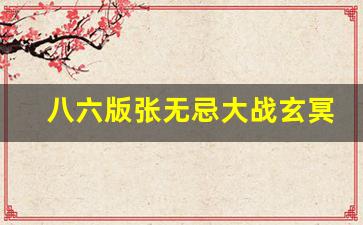 八六版张无忌大战玄冥